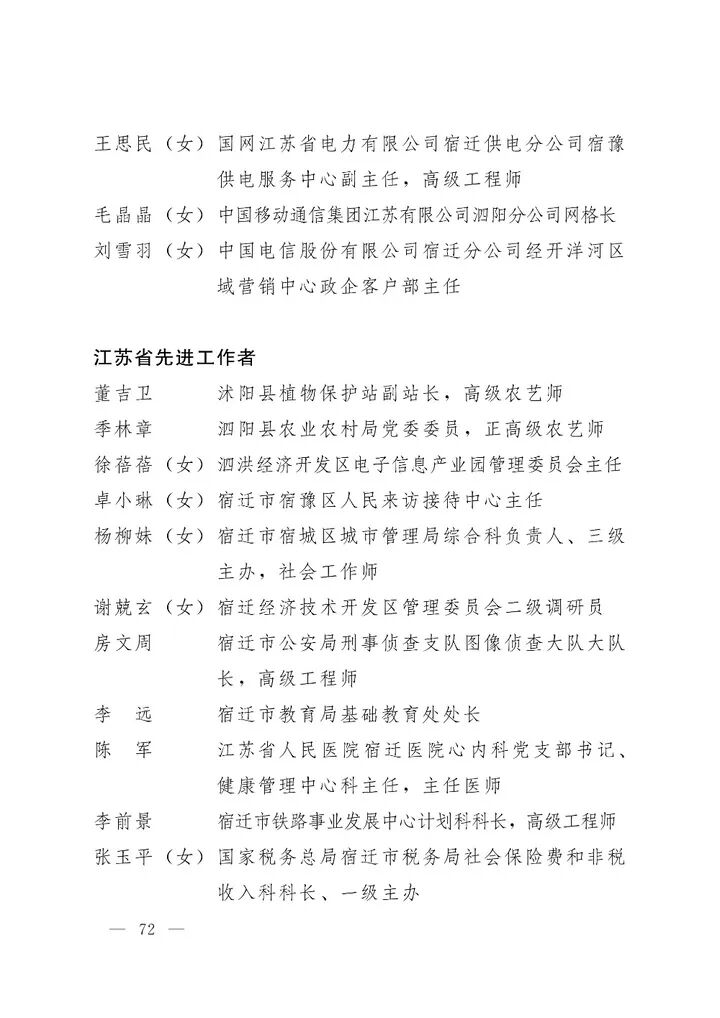 王思民（女）国网江苏省电力有限公司宿迁供电分公司宿豫供电服务中心副主任，高级工程师
毛晶晶（女）中国移动通信集团江苏有限公司泗阳分公司网格长
刘雪羽（女）中国电信股份有限公司宿迁分公司经开洋河区域营销中心政企客户部主任

江苏省先进工作者
董吉卫　沭阳县植物保护站副站长，高级农艺师
季林章　泗阳县农业农村局党委委员，正高级农艺师
徐蓓蓓（女）泗洪经济开发区电子信息产业园管理委员会主任
卓小琳（女）宿迁市宿豫区人民来访接待中心主任
杨柳妹（女）宿迁市宿城区城市管理局综合科负责人、三级主办，社会工作师
谢兢玄（女）宿迁经济技术开发区管理委员会二级调研员
房文周　宿迁市公安局刑事侦查支队图像侦查大队大队长，高级工程师
李　远　宿迁市教育局基础教育处处长
陈　军　江苏省人民医院宿迁医院心内科党支部书记、健康管理中心科主任，主任医师
李前景　宿迁市铁路事业发展中心计划科科长，高级工程师
张玉平（女）国家税务总局宿迁市税务局社会保险费和非税收入科科长、一级主办

— 72 —